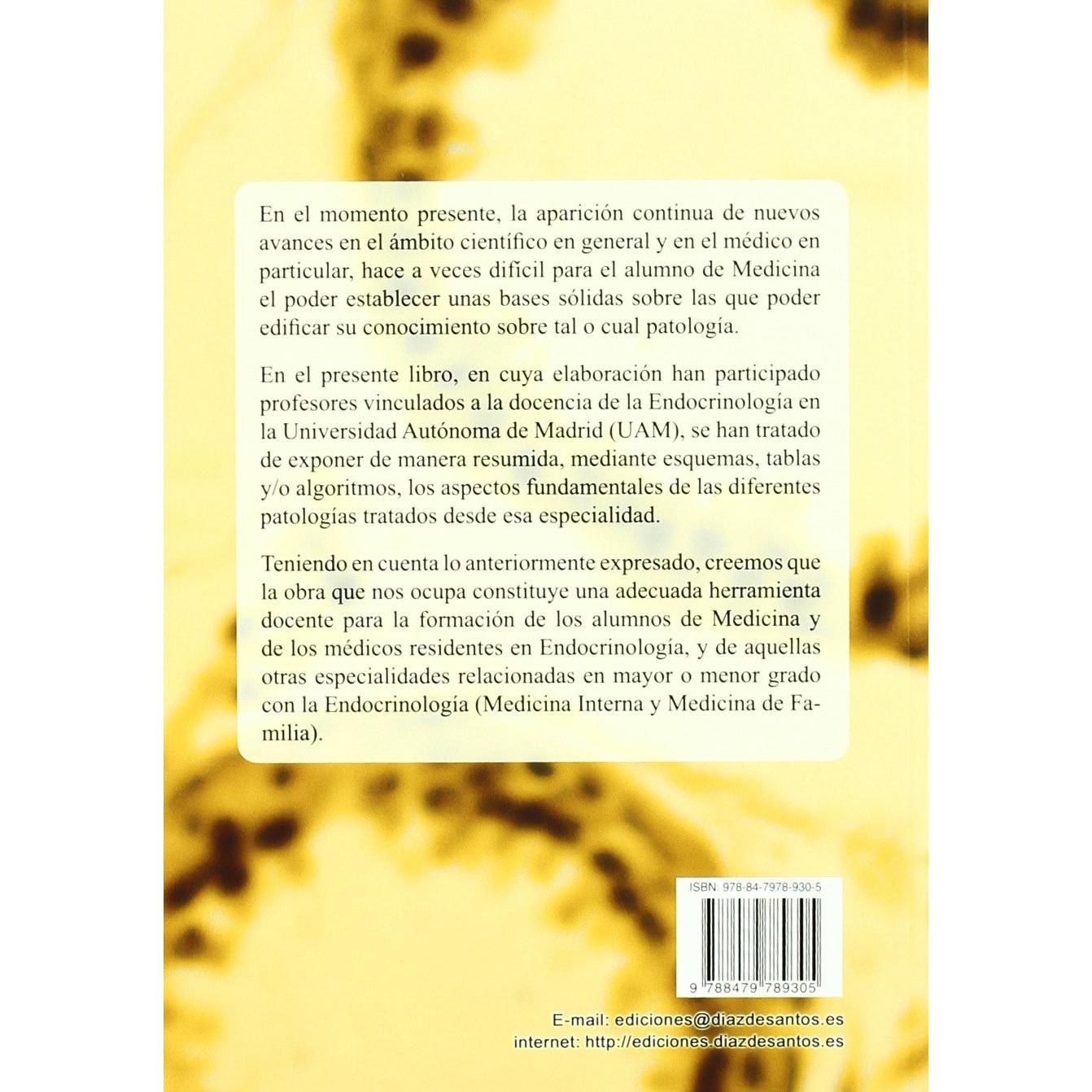 En el momento presente, la aparición continua de nuevos avances en el ámbito científico en general y en el médico en particular, hace a veces difícil para el alumno de Medicina el poder establecer unas bases sólidas sobre las que poder edificar su conocimiento sobre tal o cual patología.

En el presente libro, en cuya elaboración han participado profesores vinculados a la docencia de la Endocrinología en la Universidad Autónoma de Madrid (UAM), se han tratado de exponer de manera resumida, mediante esquemas, tablas y/o algoritmos, los aspectos fundamentales de las diferentes patologías tratados desde esa especialidad.

Teniendo en cuenta lo anteriormente expresado, creemos que la obra que nos ocupa constituye una adecuada herramienta docente para la formación de los alumnos de Medicina y de los médicos residentes en Endocrinología, y de aquellas otras especialidades relacionadas en mayor o menor grado con la Endocrinología (Medicina Interna y Medicina de Familia).

ISBN: 978-84-7978-930-5

9 788479 789305

E-mail: ediciones@diazdesantos.es
internet: http://ediciones.diazdesantos.es